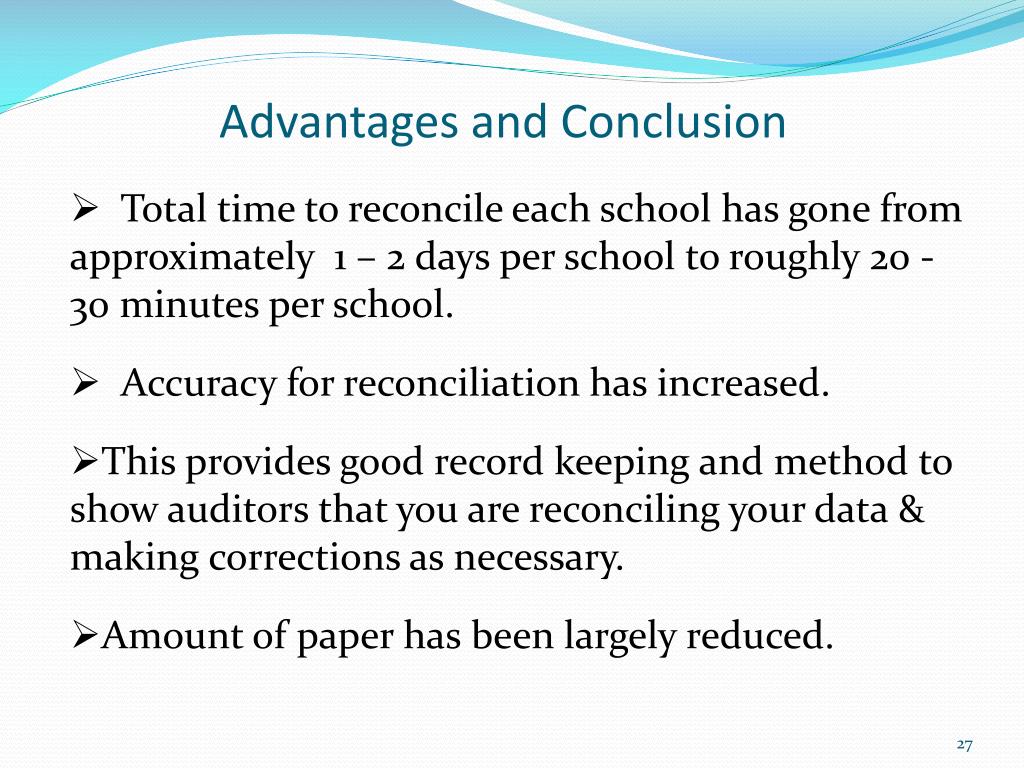 Advantages and Conclusion

➢ Total time to reconcile each school has gone from approximately 1 – 2 days per school to roughly 20 - 30 minutes per school.

➢ Accuracy for reconciliation has increased.

➢This provides good record keeping and method to show auditors that you are reconciling your data & making corrections as necessary.

➢Amount of paper has been largely reduced.

27